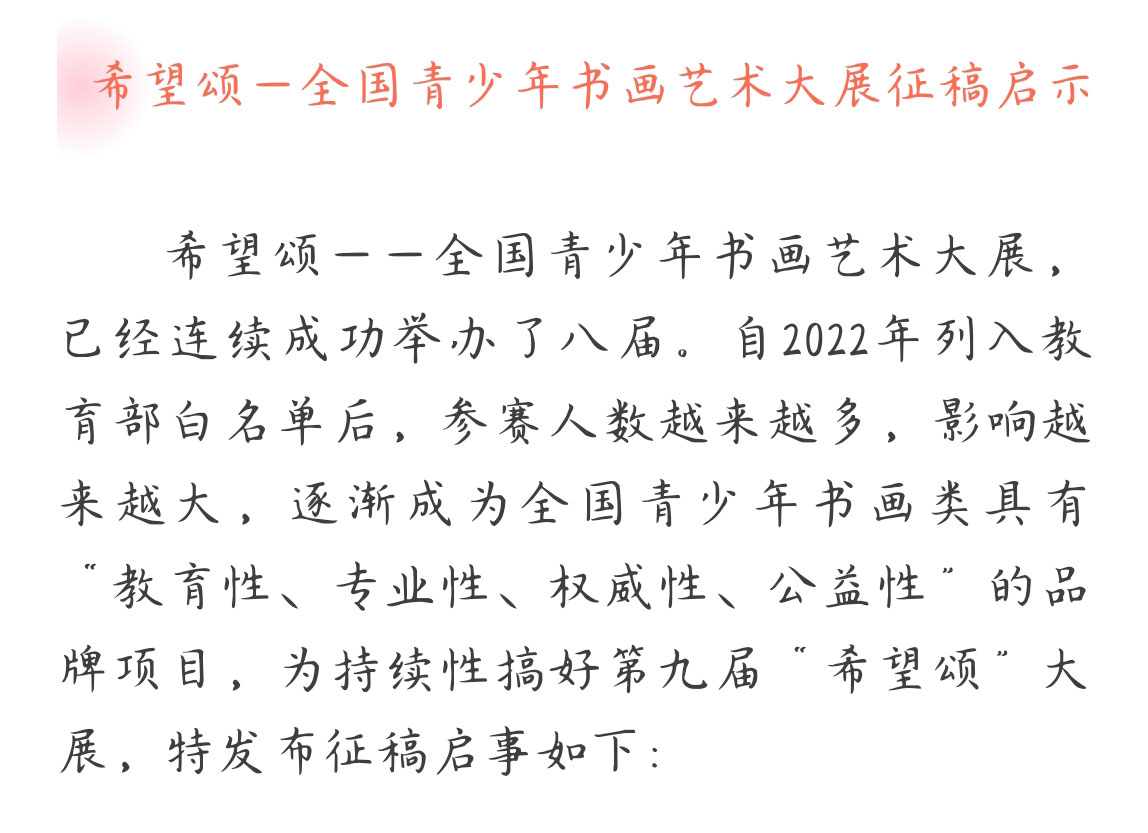 希望颂—全国青少年书画艺术大展征稿启示

希望颂——全国青少年书画艺术大展，已经连续成功举办了八届。自2022年列入教育部白名单后，参赛人数越来越多，影响越来越大，逐渐成为全国青少年书画类具有“教育性、专业性、权威性、公益性”的品牌项目，为持续性搞好第九届“希望颂”大展，特发布征稿启事如下：